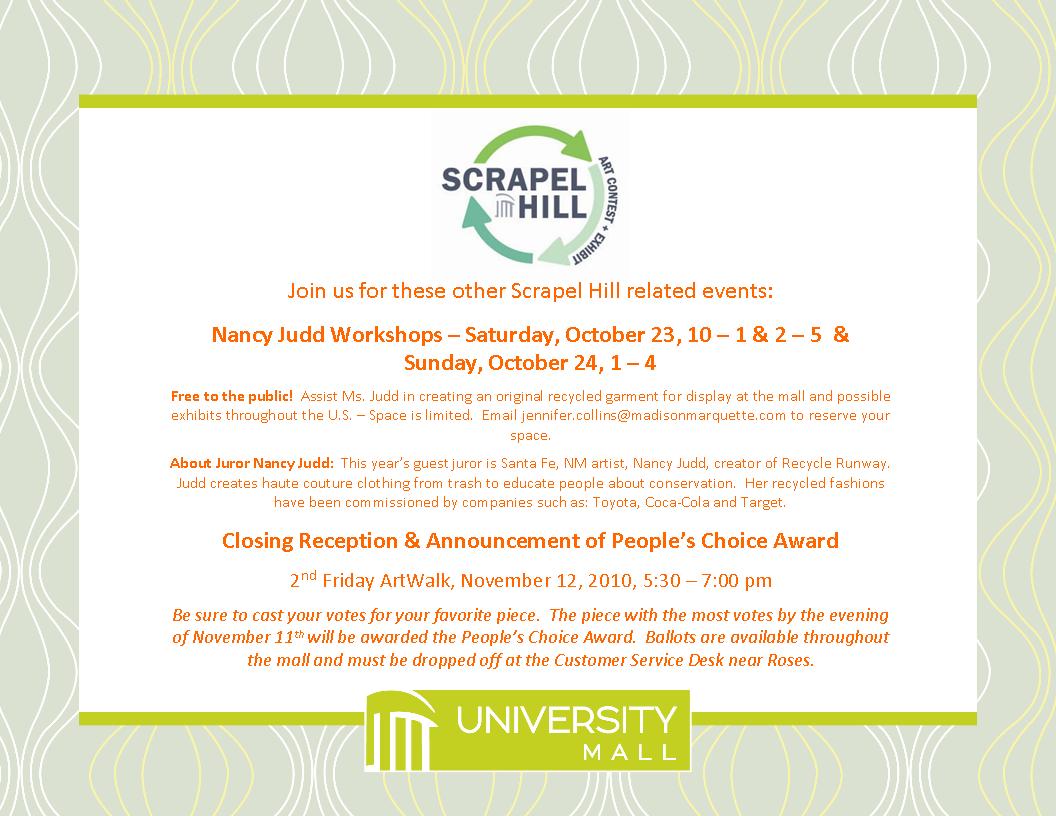 SCRAPEL HILL

ART CONTEST + EXHIBIT

Join us for these other Scrapel Hill related events:

Nancy Judd Workshops – Saturday, October 23, 10 – 1 & 2 – 5 & Sunday, October 24, 1 – 4

Free to the public! Assist Ms. Judd in creating an original recycled garment for display at the mall and possible exhibits throughout the U.S. – Space is limited. Email jennifer.collins@madisonmarquette.com to reserve your space.

About Juror Nancy Judd: This year's guest juror is Santa Fe, NM artist, Nancy Judd, creator of Recycle Runway. Judd creates haute couture clothing from trash to educate people about conservation. Her recycled fashions have been commissioned by companies such as: Toyota, Coca-Cola and Target.

Closing Reception & Announcement of People's Choice Award

2$^{nd}$ Friday ArtWalk, November 12, 2010, 5:30 – 7:00 pm

Be sure to cast your votes for your favorite piece. The piece with the most votes by the evening of November 11$^{th}$ will be awarded the People's Choice Award. Ballots are available throughout the mall and must be dropped off at the Customer Service Desk near Roses.

UNIVERSITY MALL